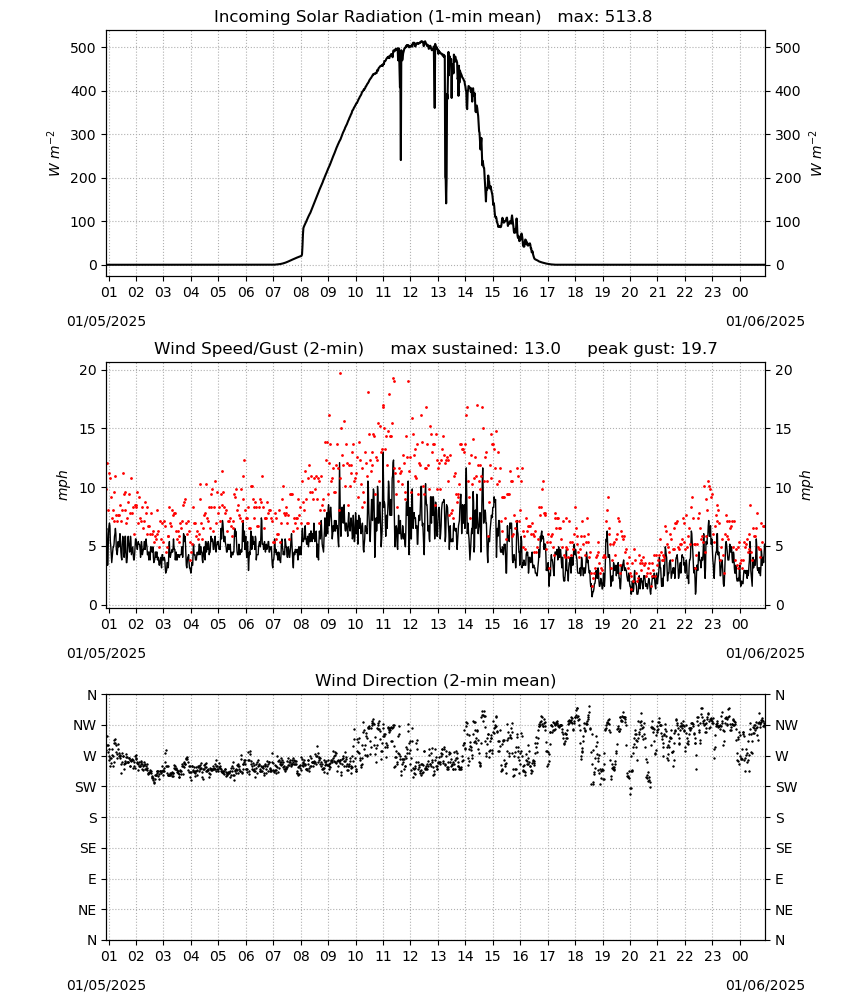 Incoming Solar Radiation (1-min mean) max: 513.8

$W\ m^{-2}$

500
400
300
200
100
0

500
400
300
200
100
0

$W\ m^{-2}$

01 02 03 04 05 06 07 08 09 10 11 12 13 14 15 16 17 18 19 20 21 22 23 00

01/05/2025
01/06/2025

Wind Speed/Gust (2-min) max sustained: 13.0 peak gust: 19.7

mph

20
15
10
5
0

20
15
10
5
0

mph

01 02 03 04 05 06 07 08 09 10 11 12 13 14 15 16 17 18 19 20 21 22 23 00

01/05/2025
01/06/2025

Wind Direction (2-min mean)

N
NW
W
SW
S
SE
E
NE
N

N
NW
W
SW
S
SE
E
NE
N

01 02 03 04 05 06 07 08 09 10 11 12 13 14 15 16 17 18 19 20 21 22 23 00

01/05/2025
01/06/2025